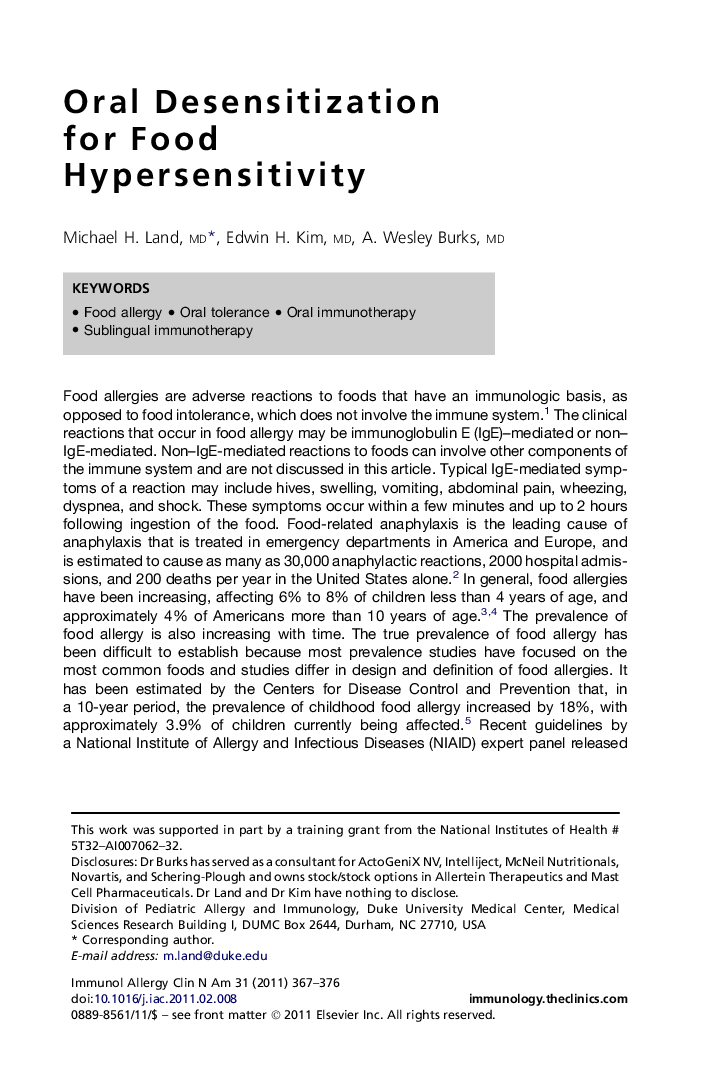 Oral Desensitization for Food Hypersensitivity

Michael H. Land, MD*, Edwin H. Kim, MD, A. Wesley Burks, MD

KEYWORDS
• Food allergy • Oral tolerance • Oral immunotherapy
• Sublingual immunotherapy

Food allergies are adverse reactions to foods that have an immunologic basis, as opposed to food intolerance, which does not involve the immune system.$^1$ The clinical reactions that occur in food allergy may be immunoglobulin E (IgE)–mediated or non–IgE-mediated. Non–IgE-mediated reactions to foods can involve other components of the immune system and are not discussed in this article. Typical IgE-mediated symptoms of a reaction may include hives, swelling, vomiting, abdominal pain, wheezing, dyspnea, and shock. These symptoms occur within a few minutes and up to 2 hours following ingestion of the food. Food-related anaphylaxis is the leading cause of anaphylaxis that is treated in emergency departments in America and Europe, and is estimated to cause as many as 30,000 anaphylactic reactions, 2000 hospital admissions, and 200 deaths per year in the United States alone.$^2$ In general, food allergies have been increasing, affecting 6% to 8% of children less than 4 years of age, and approximately 4% of Americans more than 10 years of age.$^{3,4}$ The prevalence of food allergy is also increasing with time. The true prevalence of food allergy has been difficult to establish because most prevalence studies have focused on the most common foods and studies differ in design and definition of food allergies. It has been estimated by the Centers for Disease Control and Prevention that, in a 10-year period, the prevalence of childhood food allergy increased by 18%, with approximately 3.9% of children currently being affected.$^5$ Recent guidelines by a National Institute of Allergy and Infectious Diseases (NIAID) expert panel released

This work was supported in part by a training grant from the National Institutes of Health # 5T32–AI007062–32.
Disclosures: Dr Burks has served as a consultant for ActoGeniX NV, Intelliject, McNeil Nutritionals, Novartis, and Schering-Plough and owns stock/stock options in Allertein Therapeutics and Mast Cell Pharmaceuticals. Dr Land and Dr Kim have nothing to disclose.
Division of Pediatric Allergy and Immunology, Duke University Medical Center, Medical Sciences Research Building I, DUMC Box 2644, Durham, NC 27710, USA
* Corresponding author.
E-mail address: m.land@duke.edu

Immunol Allergy Clin N Am 31 (2011) 367–376
doi:10.1016/j.iac.2011.02.008
immunology.theclinics.com
0889-8561/11/$ – see front matter © 2011 Elsevier Inc. All rights reserved.